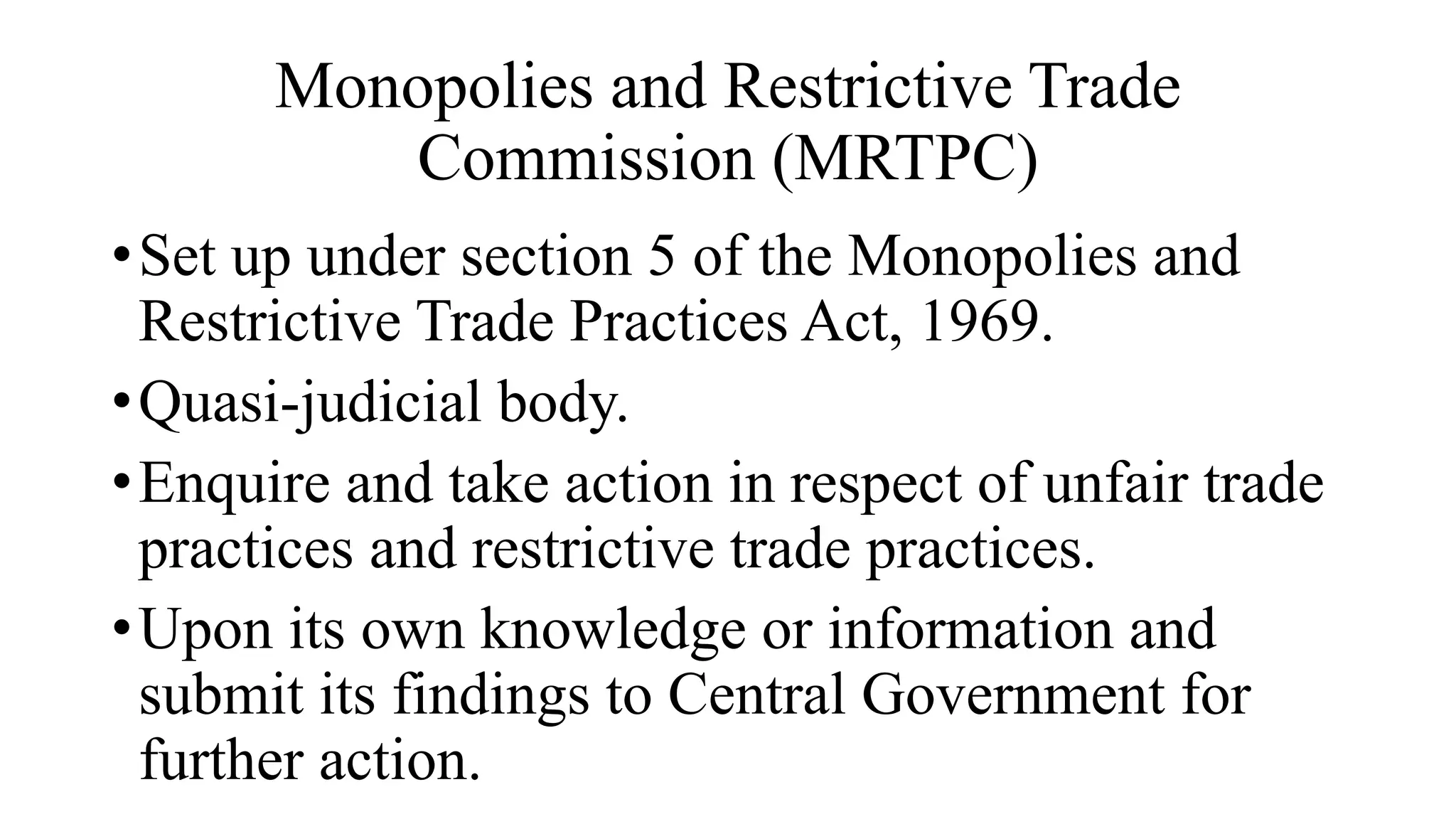 Monopolies and Restrictive Trade Commission (MRTPC)

• Set up under section 5 of the Monopolies and Restrictive Trade Practices Act, 1969.

• Quasi-judicial body.

• Enquire and take action in respect of unfair trade practices and restrictive trade practices.

• Upon its own knowledge or information and submit its findings to Central Government for further action.